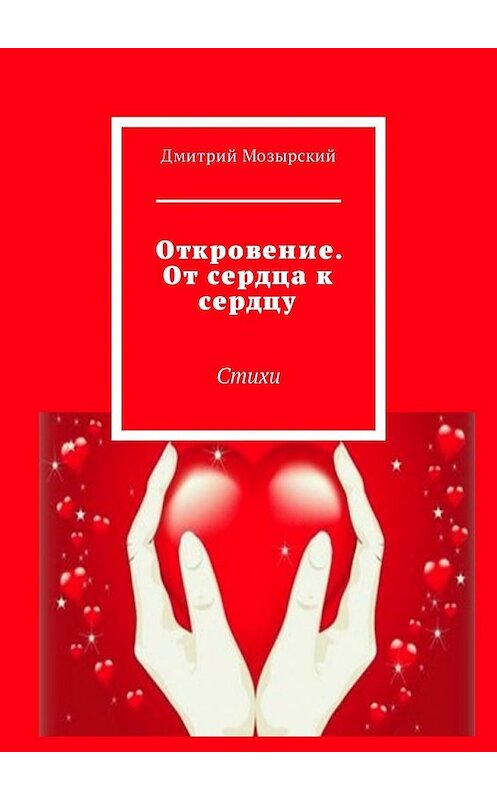 Дмитрий Мозырский

Откровение. От сердца к сердцу

Стихи